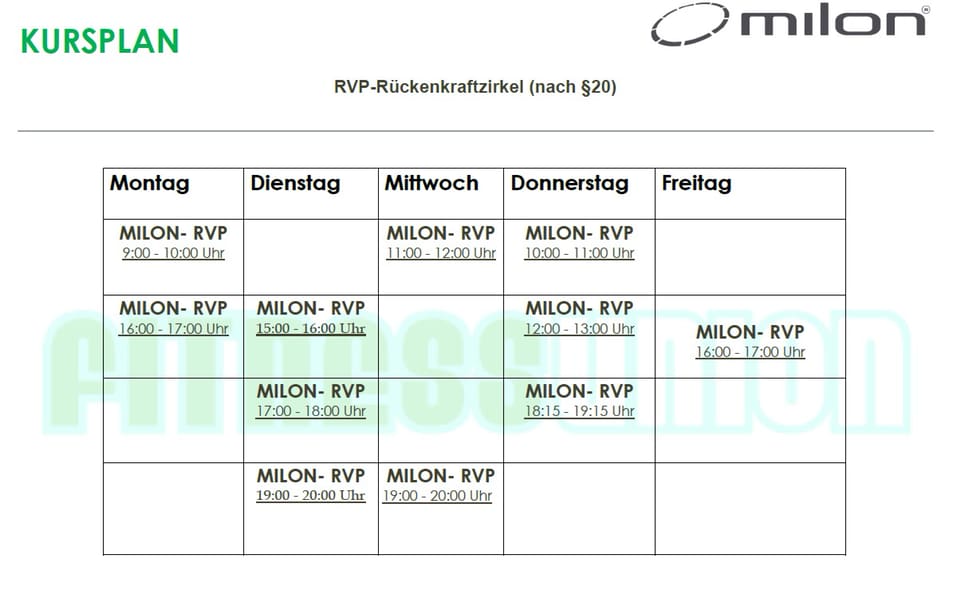 KURSPLAN

milon®

RVP-Rückenkraftzirkel (nach §20)

| Montag | Dienstag | Mittwoch | Donnerstag | Freitag |
|---|---|---|---|---|
| MILON- RVP 9:00 - 10:00 Uhr | | MILON- RVP 11:00 - 12:00 Uhr | MILON- RVP 10:00 - 11:00 Uhr | |
| MILON- RVP 16:00 - 17:00 Uhr | MILON- RVP 15:00 - 16:00 Uhr | | MILON- RVP 12:00 - 13:00 Uhr | MILON- RVP 16:00 - 17:00 Uhr |
| | MILON- RVP 17:00 - 18:00 Uhr | | MILON- RVP 18:15 - 19:15 Uhr | |
| | MILON- RVP 19:00 - 20:00 Uhr | MILON- RVP 19:00 - 20:00 Uhr | | |

FITNESSUNION